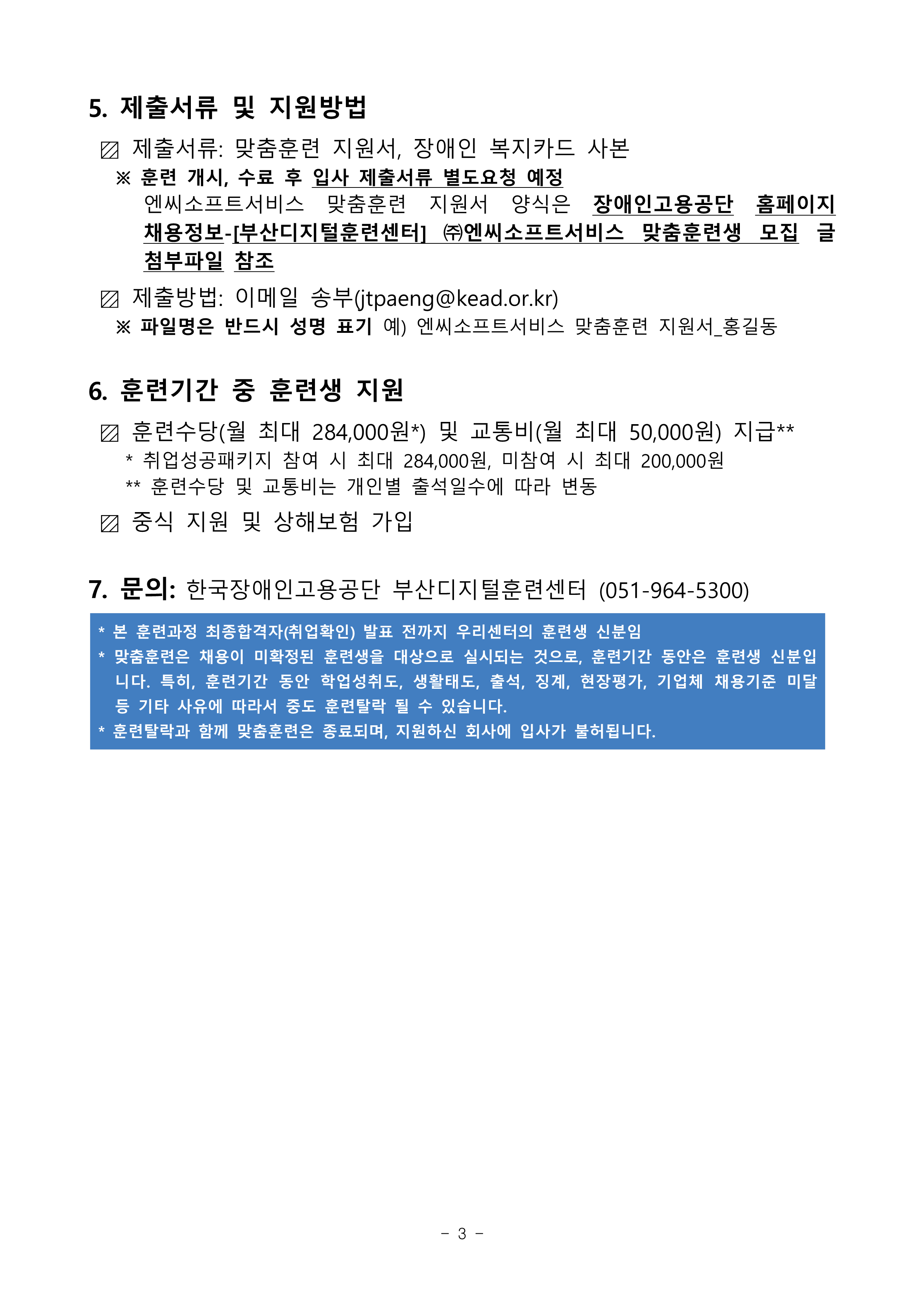 5. 제출서류 및 지원방법

▨ 제출서류: 맞춤훈련 지원서, 장애인 복지카드 사본

※ 훈련 개시, 수료 후 입사 제출서류 별도요청 예정

엔씨소프트서비스 맞춤훈련 지원서 양식은 장애인고용공단 홈페이지 채용정보-[부산디지털훈련센터] ㈜엔씨소프트서비스 맞춤훈련생 모집 글 첨부파일 참조

▨ 제출방법: 이메일 송부(jtpaeng@kead.or.kr)

※ 파일명은 반드시 성명 표기 예) 엔씨소프트서비스 맞춤훈련 지원서_홍길동

6. 훈련기간 중 훈련생 지원

▨ 훈련수당(월 최대 284,000원*) 및 교통비(월 최대 50,000원) 지급**

* 취업성공패키지 참여 시 최대 284,000원, 미참여 시 최대 200,000원

** 훈련수당 및 교통비는 개인별 출석일수에 따라 변동

▨ 중식 지원 및 상해보험 가입

7. 문의: 한국장애인고용공단 부산디지털훈련센터 (051-964-5300)

* 본 훈련과정 최종합격자(취업확인) 발표 전까지 우리센터의 훈련생 신분임

* 맞춤훈련은 채용이 미확정된 훈련생을 대상으로 실시되는 것으로, 훈련기간 동안은 훈련생 신분입니다. 특히, 훈련기간 동안 학업성취도, 생활태도, 출석, 징계, 현장평가, 기업체 채용기준 미달 등 기타 사유에 따라서 중도 훈련탈락 될 수 있습니다.

* 훈련탈락과 함께 맞춤훈련은 종료되며, 지원하신 회사에 입사가 불허됩니다.

- 3 -